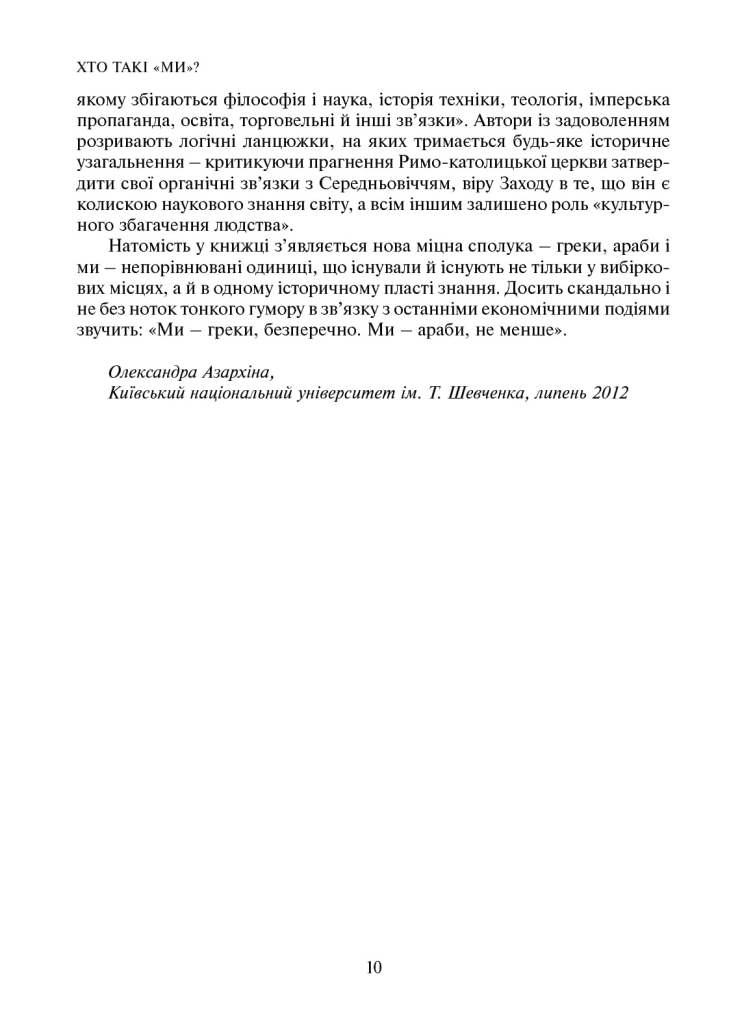 ХТО ТАКІ «МИ»?

якому збігаються філософія і наука, історія техніки, теологія, імперська пропаганда, освіта, торговельні й інші зв'язки». Автори із задоволенням розривають логічні ланцюжки, на яких тримається будь-яке історичне узагальнення – критикуючи прагнення Римо-католицької церкви затвердити свої органічні зв'язки з Середньовіччям, віру Заходу в те, що він є колискою наукового знання світу, а всім іншим залишено роль «культурного збагачення людства».

Натомість у книжці з'являється нова міцна сполука – греки, араби і ми – непорівнювані одиниці, що існували й існують не тільки у вибіркових місцях, а й в одному історичному пласті знання. Досить скандально і не без ноток тонкого гумору в зв'язку з останніми економічними подіями звучить: «Ми – греки, безперечно. Ми – араби, не менше».

Олександра Азархіна,
Київський національний університет ім. Т. Шевченка, липень 2012

10